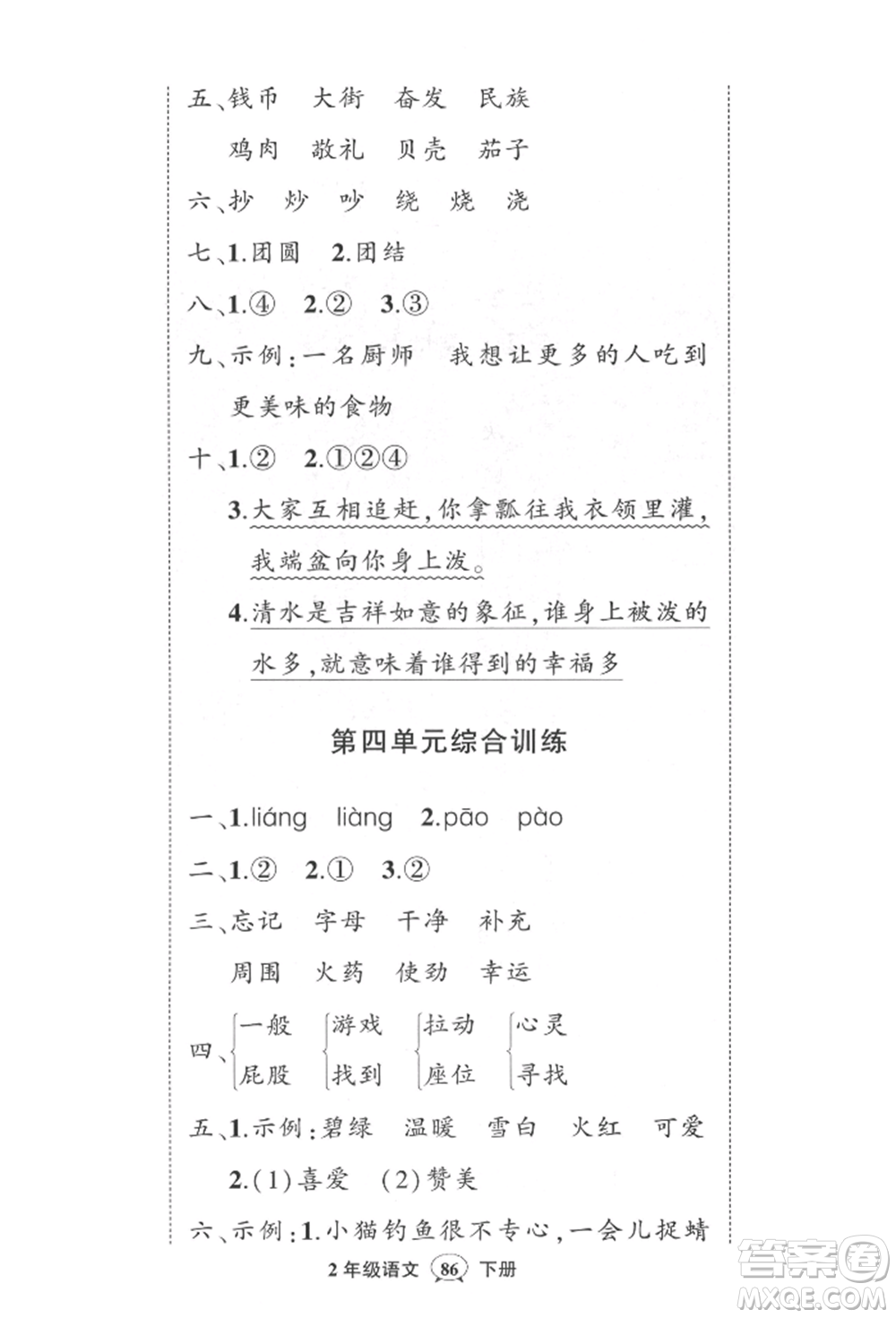 五、钱币　大街　奋发　民族

鸡肉　敬礼　贝壳　茄子

六、抄　炒　吵　绕　烧　浇

七、1.团圆　2.团结

八、1.④　2.②　3.③

九、示例:一名厨师　我想让更多的人吃到更美味的食物

十、1.②　2.①②④

3.大家互相追赶,你拿瓢往我衣领里灌,我端盆向你身上泼。

4.清水是吉祥如意的象征,谁身上被泼的水多,就意味着谁得到的幸福多

第四单元综合训练

一、1.liáng　liàng　2.pāo　pào

二、1.②　2.①　3.②

三、忘记　字母　干净　补充

周围　火药　使劲　幸运

四、一般 屁股　游戏 找到　拉动 座位　心灵 寻找

五、1.示例:碧绿　温暖　雪白　火红　可爱

2.(1)喜爱　(2)赞美

六、示例:1.小猫钓鱼很不专心,一会儿捉蜻

2年级语文 86 下册

答案圈 MXQE.COM